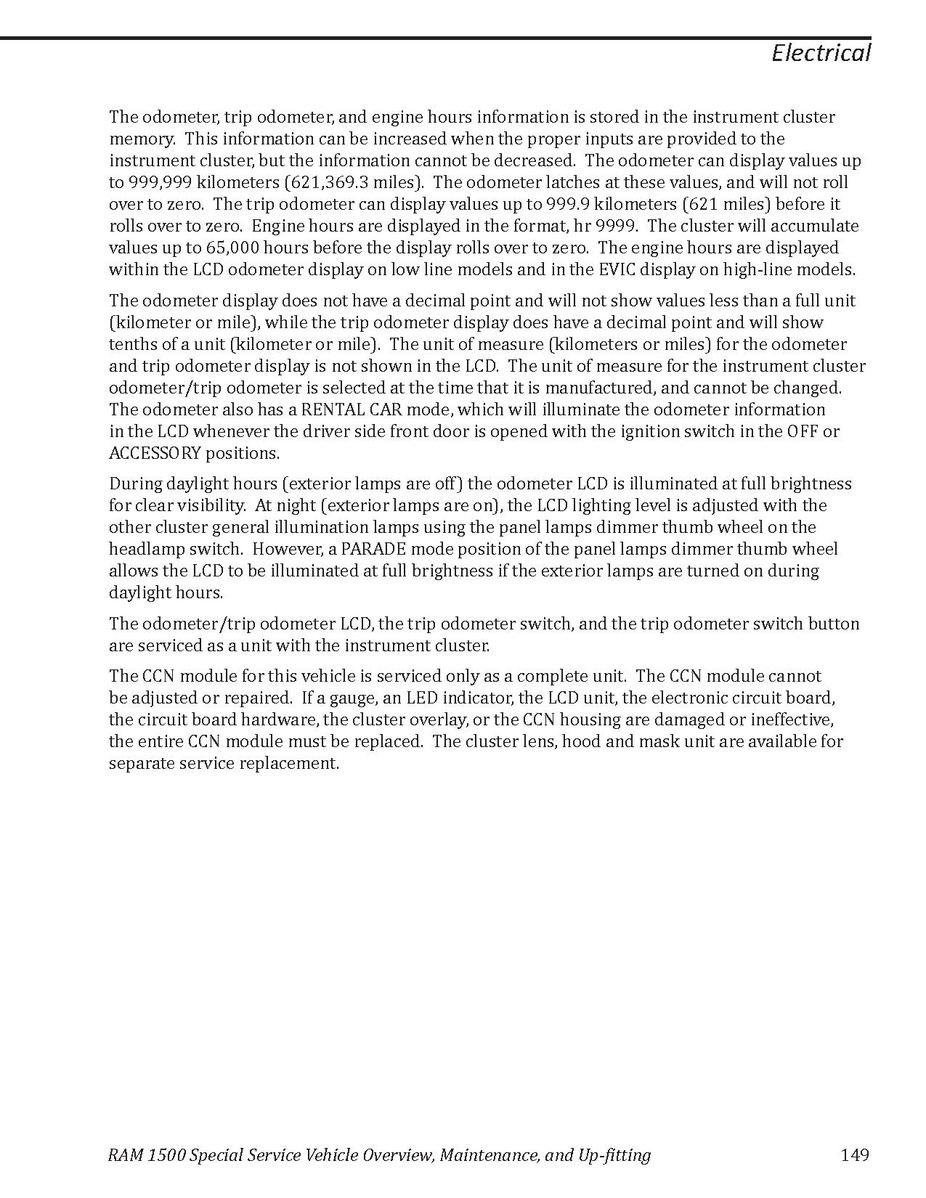 Electrical

The odometer, trip odometer, and engine hours information is stored in the instrument cluster memory. This information can be increased when the proper inputs are provided to the instrument cluster, but the information cannot be decreased. The odometer can display values up to 999,999 kilometers (621,369.3 miles). The odometer latches at these values, and will not roll over to zero. The trip odometer can display values up to 999.9 kilometers (621 miles) before it rolls over to zero. Engine hours are displayed in the format, hr 9999. The cluster will accumulate values up to 65,000 hours before the display rolls over to zero. The engine hours are displayed within the LCD odometer display on low line models and in the EVIC display on high-line models.

The odometer display does not have a decimal point and will not show values less than a full unit (kilometer or mile), while the trip odometer display does have a decimal point and will show tenths of a unit (kilometer or mile). The unit of measure (kilometers or miles) for the odometer and trip odometer display is not shown in the LCD. The unit of measure for the instrument cluster odometer/trip odometer is selected at the time that it is manufactured, and cannot be changed. The odometer also has a RENTAL CAR mode, which will illuminate the odometer information in the LCD whenever the driver side front door is opened with the ignition switch in the OFF or ACCESSORY positions.

During daylight hours (exterior lamps are off) the odometer LCD is illuminated at full brightness for clear visibility. At night (exterior lamps are on), the LCD lighting level is adjusted with the other cluster general illumination lamps using the panel lamps dimmer thumb wheel on the headlamp switch. However, a PARADE mode position of the panel lamps dimmer thumb wheel allows the LCD to be illuminated at full brightness if the exterior lamps are turned on during daylight hours.

The odometer/trip odometer LCD, the trip odometer switch, and the trip odometer switch button are serviced as a unit with the instrument cluster.

The CCN module for this vehicle is serviced only as a complete unit. The CCN module cannot be adjusted or repaired. If a gauge, an LED indicator, the LCD unit, the electronic circuit board, the circuit board hardware, the cluster overlay, or the CCN housing are damaged or ineffective, the entire CCN module must be replaced. The cluster lens, hood and mask unit are available for separate service replacement.

RAM 1500 Special Service Vehicle Overview, Maintenance, and Up-fitting 149